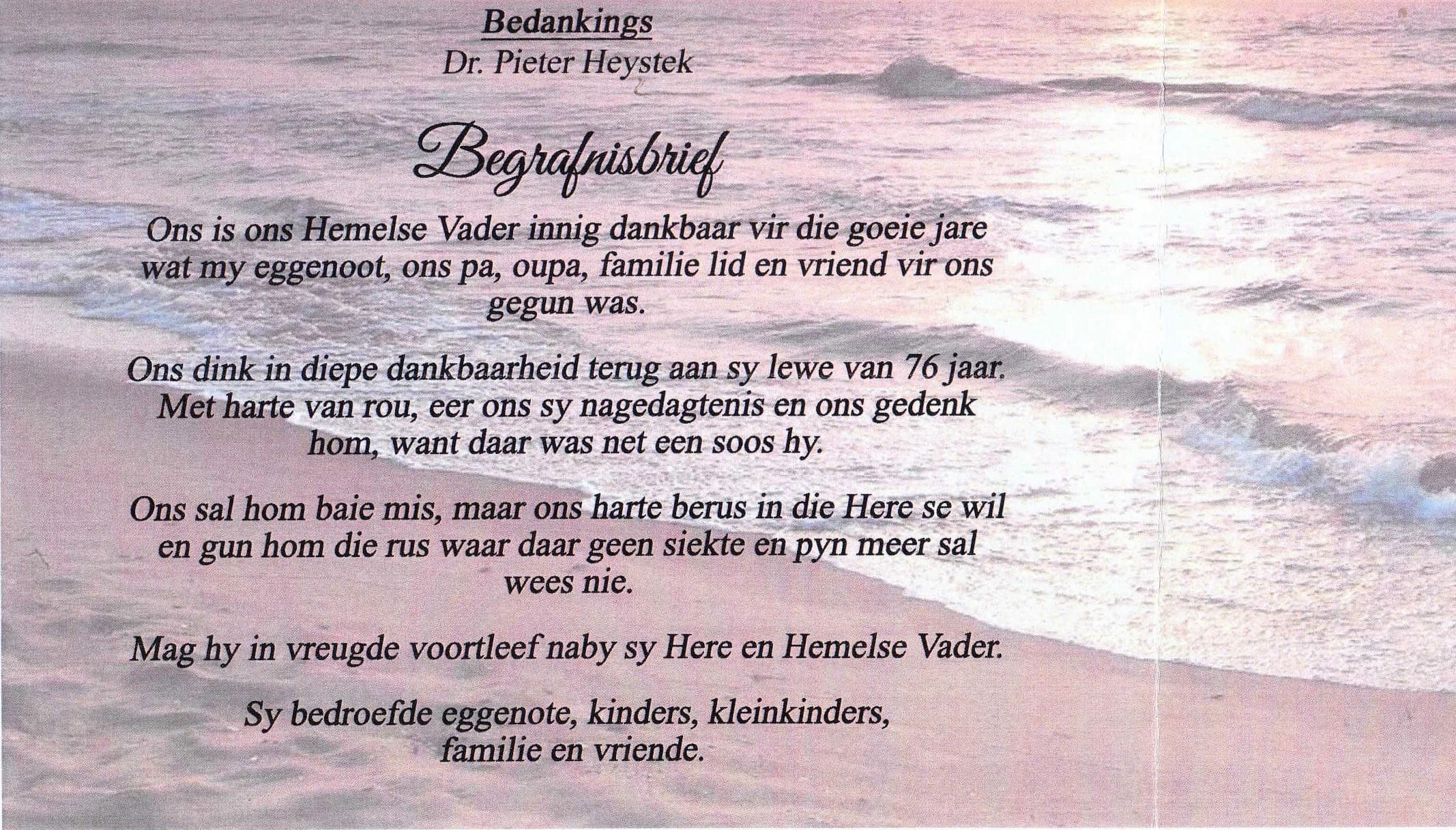 Bedankings
Dr. Pieter Heystek

Begrafnisbrief

Ons is ons Hemelse Vader innig dankbaar vir die goeie jare wat my eggenoot, ons pa, oupa, familie lid en vriend vir ons gegun was.

Ons dink in diepe dankbaarheid terug aan sy lewe van 76 jaar. Met harte van rou, eer ons sy nagedagtenis en ons gedenk hom, want daar was net een soos hy.

Ons sal hom baie mis, maar ons harte berus in die Here se wil en gun hom die rus waar daar geen siekte en pyn meer sal wees nie.

Mag hy in vreugde voortleef naby sy Here en Hemelse Vader.

Sy bedroefde eggenote, kinders, kleinkinders,
familie en vriende.